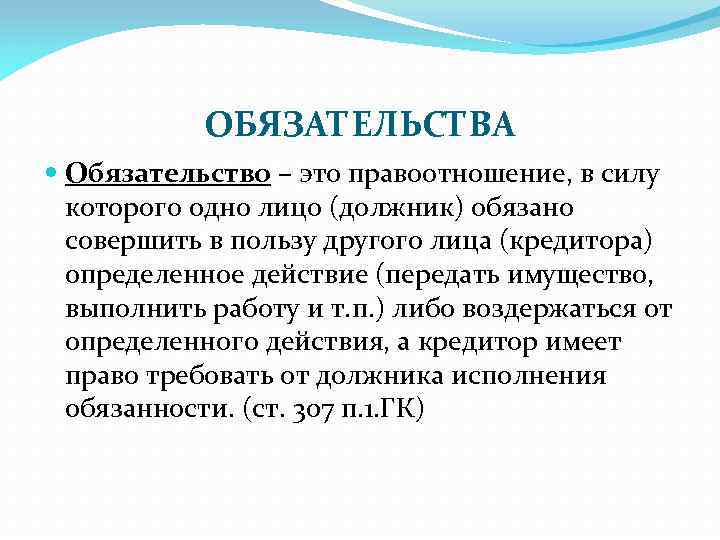 ОБЯЗАТЕЛЬСТВА

Обязательство – это правоотношение, в силу которого одно лицо (должник) обязано совершить в пользу другого лица (кредитора) определенное действие (передать имущество, выполнить работу и т.п.) либо воздержаться от определенного действия, а кредитор имеет право требовать от должника исполнения обязанности. (ст. 307 п.1.ГК)